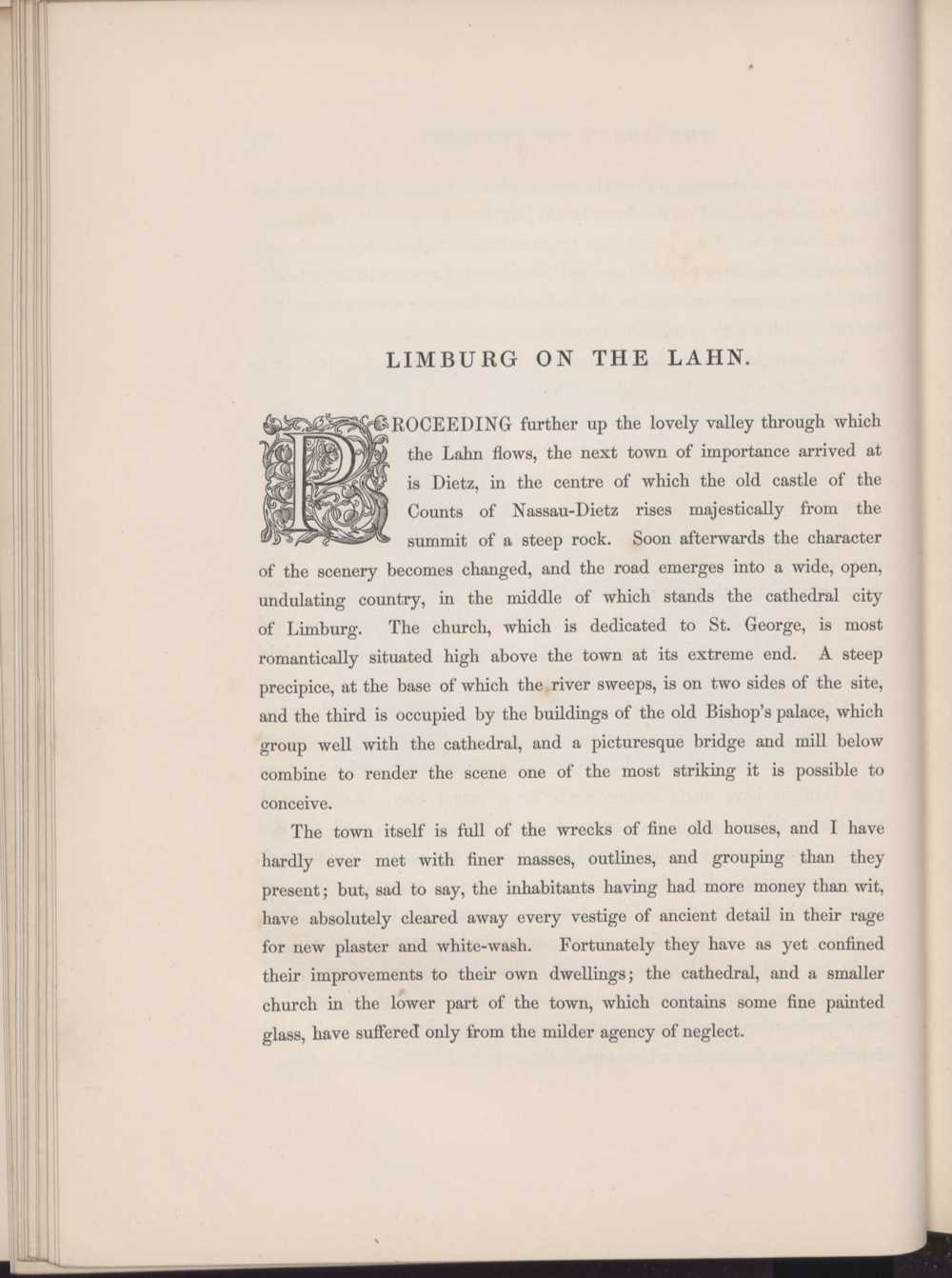 LIMBURG ON THE LAHN.

PROCEEDING further up the lovely valley through which the Lahn flows, the next town of importance arrived at is Dietz, in the centre of which the old castle of the Counts of Nassau-Dietz rises majestically from the summit of a steep rock. Soon afterwards the character of the scenery becomes changed, and the road emerges into a wide, open, undulating country, in the middle of which stands the cathedral city of Limburg. The church, which is dedicated to St. George, is most romantically situated high above the town at its extreme end. A steep precipice, at the base of which the river sweeps, is on two sides of the site, and the third is occupied by the buildings of the old Bishop's palace, which group well with the cathedral, and a picturesque bridge and mill below combine to render the scene one of the most striking it is possible to conceive.

The town itself is full of the wrecks of fine old houses, and I have hardly ever met with finer masses, outlines, and grouping than they present; but, sad to say, the inhabitants having had more money than wit, have absolutely cleared away every vestige of ancient detail in their rage for new plaster and white-wash. Fortunately they have as yet confined their improvements to their own dwellings; the cathedral, and a smaller church in the lower part of the town, which contains some fine painted glass, have suffered only from the milder agency of neglect.